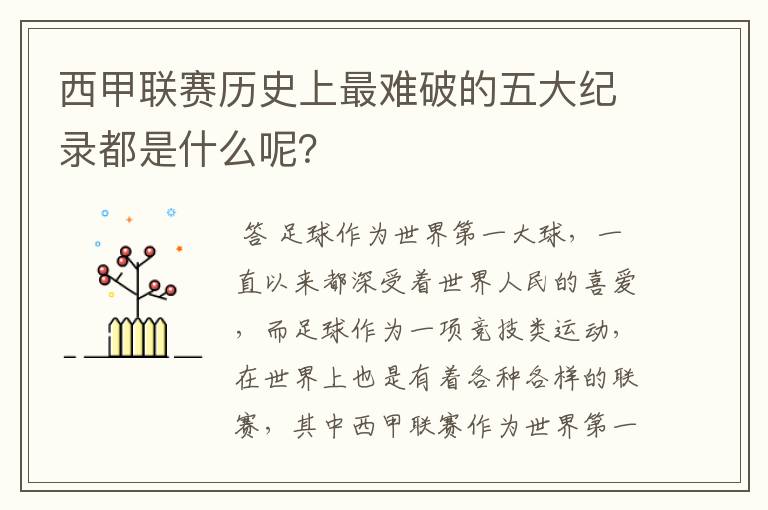 西甲联赛历史上最难破的五大纪录都是什么呢?

答 足球作为世界第一大球，一直以来都深受着世界人民的喜爱，而足球作为一项竞技类运动，在世界上也是有着各种各样的联赛，其中西甲联赛作为世界第一